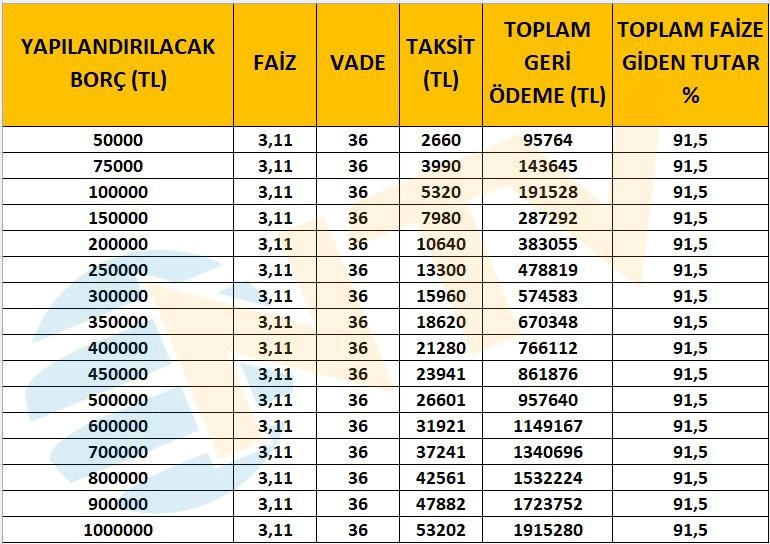 | YAPILANDIRILACAK BORÇ (TL) | FAİZ | VADE | TAKSİT (TL) | TOPLAM GERİ ÖDEME (TL) | TOPLAM FAİZE GİDEN TUTAR % |
|---|---|---|---|---|---|
| 50000 | 3,11 | 36 | 2660 | 95764 | 91,5 |
| 75000 | 3,11 | 36 | 3990 | 143645 | 91,5 |
| 100000 | 3,11 | 36 | 5320 | 191528 | 91,5 |
| 150000 | 3,11 | 36 | 7980 | 287292 | 91,5 |
| 200000 | 3,11 | 36 | 10640 | 383055 | 91,5 |
| 250000 | 3,11 | 36 | 13300 | 478819 | 91,5 |
| 300000 | 3,11 | 36 | 15960 | 574583 | 91,5 |
| 350000 | 3,11 | 36 | 18620 | 670348 | 91,5 |
| 400000 | 3,11 | 36 | 21280 | 766112 | 91,5 |
| 450000 | 3,11 | 36 | 23941 | 861876 | 91,5 |
| 500000 | 3,11 | 36 | 26601 | 957640 | 91,5 |
| 600000 | 3,11 | 36 | 31921 | 1149167 | 91,5 |
| 700000 | 3,11 | 36 | 37241 | 1340696 | 91,5 |
| 800000 | 3,11 | 36 | 42561 | 1532224 | 91,5 |
| 900000 | 3,11 | 36 | 47882 | 1723752 | 91,5 |
| 1000000 | 3,11 | 36 | 53202 | 1915280 | 91,5 |